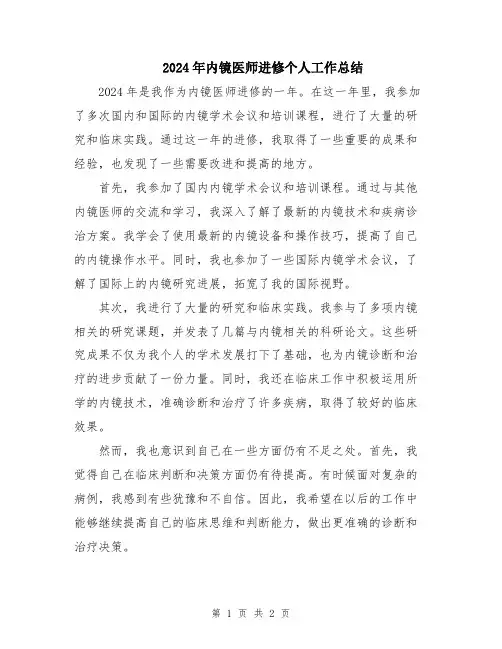 2024年内镜医师进修个人工作总结

2024年是我作为内镜医师进修的一年。在这一年里，我参加了多次国内和国际的内镜学术会议和培训课程，进行了大量的研究和临床实践。通过这一年的进修，我取得了一些重要的成果和经验，也发现了一些需要改进和提高的地方。

首先，我参加了国内内镜学术会议和培训课程。通过与其他内镜医师的交流和学习，我深入了解了最新的内镜技术和疾病诊治方案。我学会了使用最新的内镜设备和操作技巧，提高了自己的内镜操作水平。同时，我也参加了一些国际内镜学术会议，了解了国际上的内镜研究进展，拓宽了我的国际视野。

其次，我进行了大量的研究和临床实践。我参与了多项内镜相关的研究课题，并发表了几篇与内镜相关的科研论文。这些研究成果不仅为我个人的学术发展打下了基础，也为内镜诊断和治疗的进步贡献了一份力量。同时，我还在临床工作中积极运用所学的内镜技术，准确诊断和治疗了许多疾病，取得了较好的临床效果。

然而，我也意识到自己在一些方面仍有不足之处。首先，我觉得自己在临床判断和决策方面仍有待提高。有时候面对复杂的病例，我感到有些犹豫和不自信。因此，我希望在以后的工作中能够继续提高自己的临床思维和判断能力，做出更准确的诊断和治疗决策。

第 1 页 共 2 页